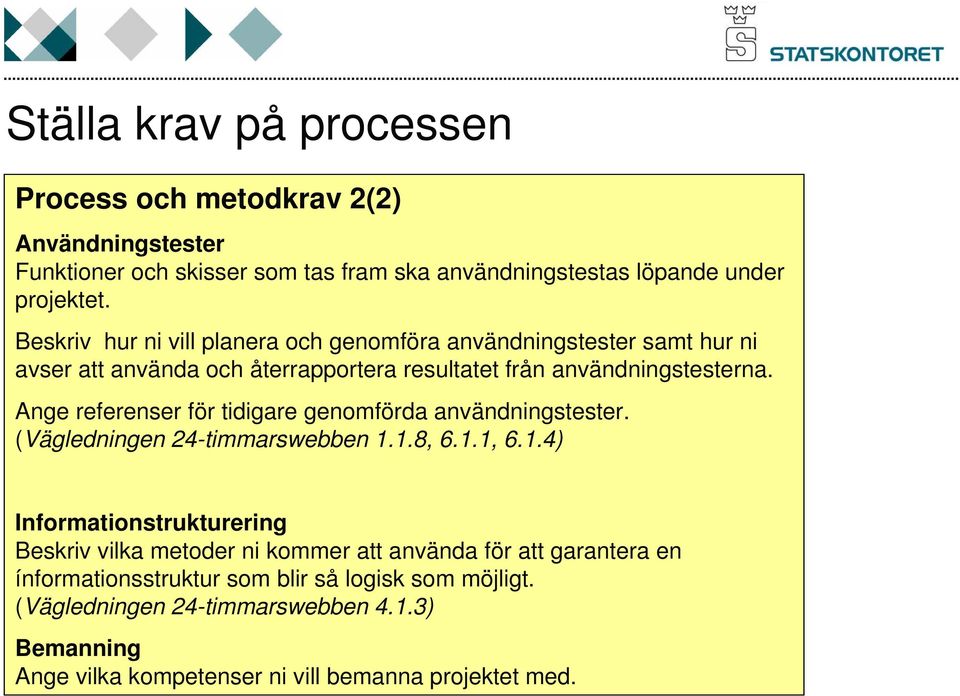 STATSKONTORET

Ställa krav på processen

Process och metodkrav 2(2)

Användningstester
Funktioner och skisser som tas fram ska användningstestas löpande under projektet.

Beskriv hur ni vill planera och genomföra användningstester samt hur ni avser att använda och återrapportera resultatet från användningstesterna.

Ange referenser för tidigare genomförda användningstester. (Vägledningen 24-timmarswebben 1.1.8, 6.1.1, 6.1.4)

Informationstrukturering
Beskriv vilka metoder ni kommer att använda för att garantera en ínformationsstruktur som blir så logisk som möjligt. (Vägledningen 24-timmarswebben 4.1.3)

Bemanning
Ange vilka kompetenser ni vill bemanna projektet med.